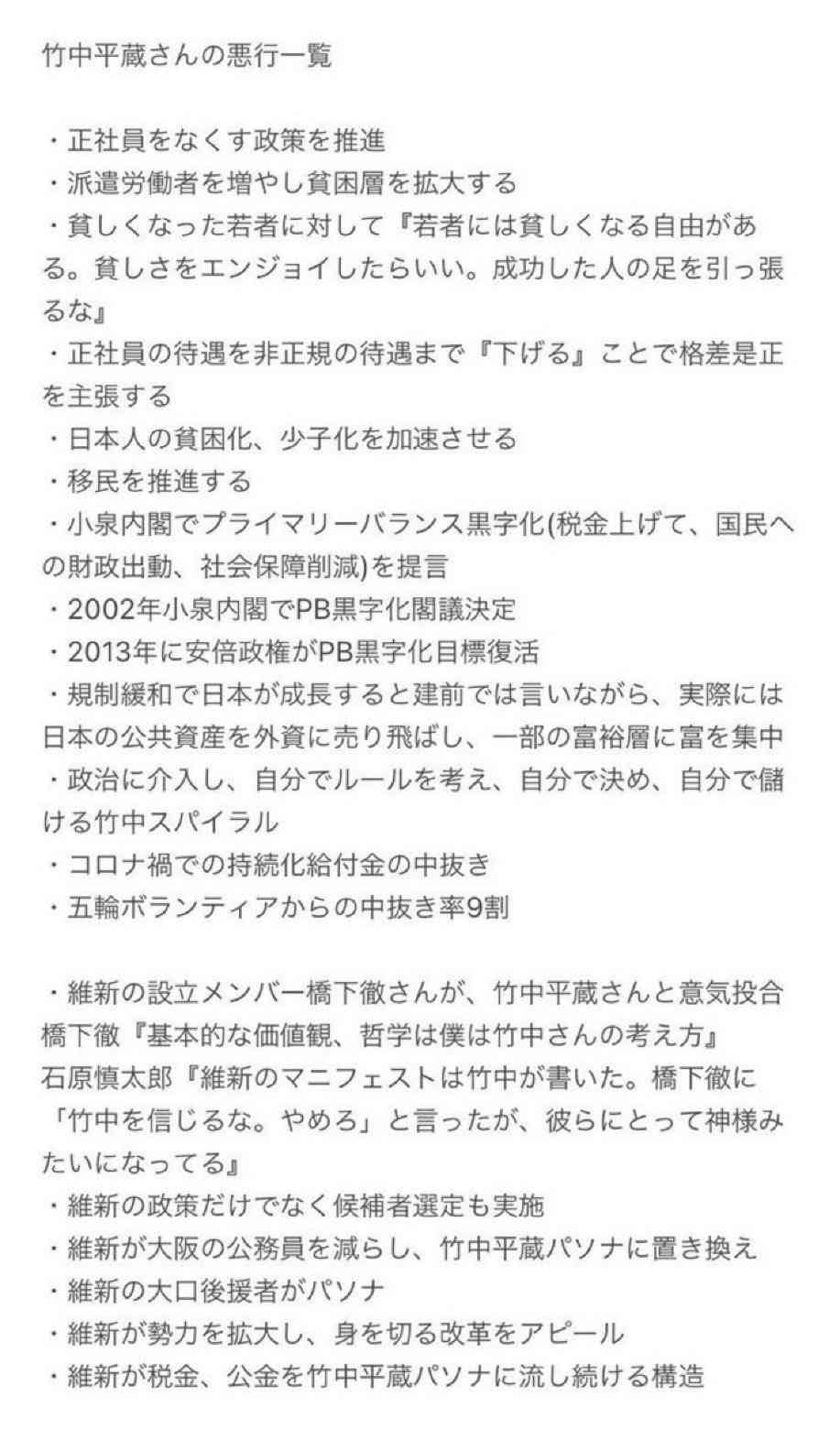 竹中平蔵さんの悪行一覧

・正社員をなくす政策を推進
・派遣労働者を増やし貧困層を拡大する
・貧しくなった若者に対して『若者には貧しくなる自由がある。貧しさをエンジョイしたらいい。成功した人の足を引っ張るな』
・正社員の待遇を非正規の待遇まで『下げる』ことで格差是正を主張する
・日本人の貧困化、少子化を加速させる
・移民を推進する
・小泉内閣でプライマリーバランス黒字化(税金上げて、国民への財政出動、社会保障削減)を提言
・2002年小泉内閣でPB黒字化閣議決定
・2013年に安倍政権がPB黒字化目標復活
・規制緩和で日本が成長すると建前では言いながら、実際には日本の公共資産を外資に売り飛ばし、一部の富裕層に富を集中
・政治に介入し、自分でルールを考え、自分で決め、自分で儲ける竹中スパイラル
・コロナ禍での持続化給付金の中抜き
・五輪ボランティアからの中抜き率9割

・維新の設立メンバー橋下徹さんが、竹中平蔵さんと意気投合
橋下徹『基本的な価値観、哲学は僕は竹中さんの考え方』
石原慎太郎『維新のマニフェストは竹中が書いた。橋下徹に「竹中を信じるな。やめろ」と言ったが、彼らにとって神様みたいになってる』
・維新の政策だけでなく候補者選定も実施
・維新が大阪の公務員を減らし、竹中平蔵パソナに置き換え
・維新の大口後援者がパソナ
・維新が勢力を拡大し、身を切る改革をアピール
・維新が税金、公金を竹中平蔵パソナに流し続ける構造